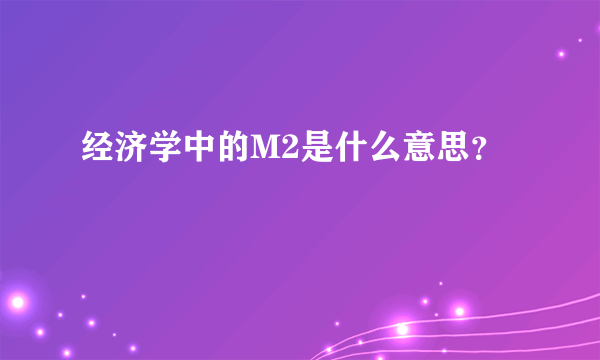 经济学中的M2是什么意思？